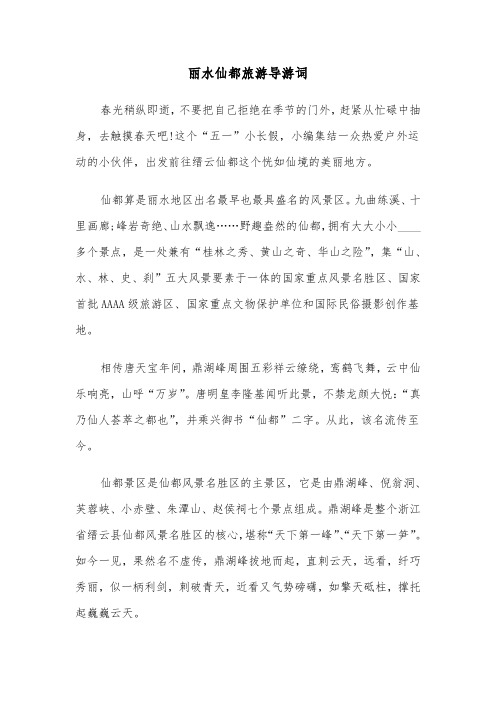 丽水仙都旅游导游词

春光稍纵即逝，不要把自己拒绝在季节的门外，赶紧从忙碌中抽身，去触摸春天吧!这个“五一”小长假，小编集结一众热爱户外运动的小伙伴，出发前往缙云仙都这个恍如仙境的美丽地方。

仙都算是丽水地区出名最早也最具盛名的风景区。九曲练溪、十里画廊;峰岩奇绝、山水飘逸……野趣盎然的仙都，拥有大大小小____多个景点，是一处兼有“桂林之秀、黄山之奇、华山之险”，集“山、水、林、史、刹”五大风景要素于一体的国家重点风景名胜区、国家首批AAAA级旅游区、国家重点文物保护单位和国际民俗摄影创作基地。

相传唐天宝年间，鼎湖峰周围五彩祥云缭绕，鸾鹤飞舞，云中仙乐响亮，山呼“万岁”。唐明皇李隆基闻听此景，不禁龙颜大悦:“真乃仙人荟萃之都也”，并乘兴御书“仙都”二字。从此，该名流传至今。

仙都景区是仙都风景名胜区的主景区，它是由鼎湖峰、倪翁洞、芙蓉峡、小赤壁、朱潭山、赵侯祠七个景点组成。鼎湖峰是整个浙江省缙云县仙都风景名胜区的核心，堪称“天下第一峰”、“天下第一笋”。如今一见，果然名不虚传，鼎湖峰拔地而起，直刺云天，远看，纤巧秀丽，似一柄利剑，刺破青天，近看又气势磅礴，如擎天砥柱，撑托起巍巍云天。